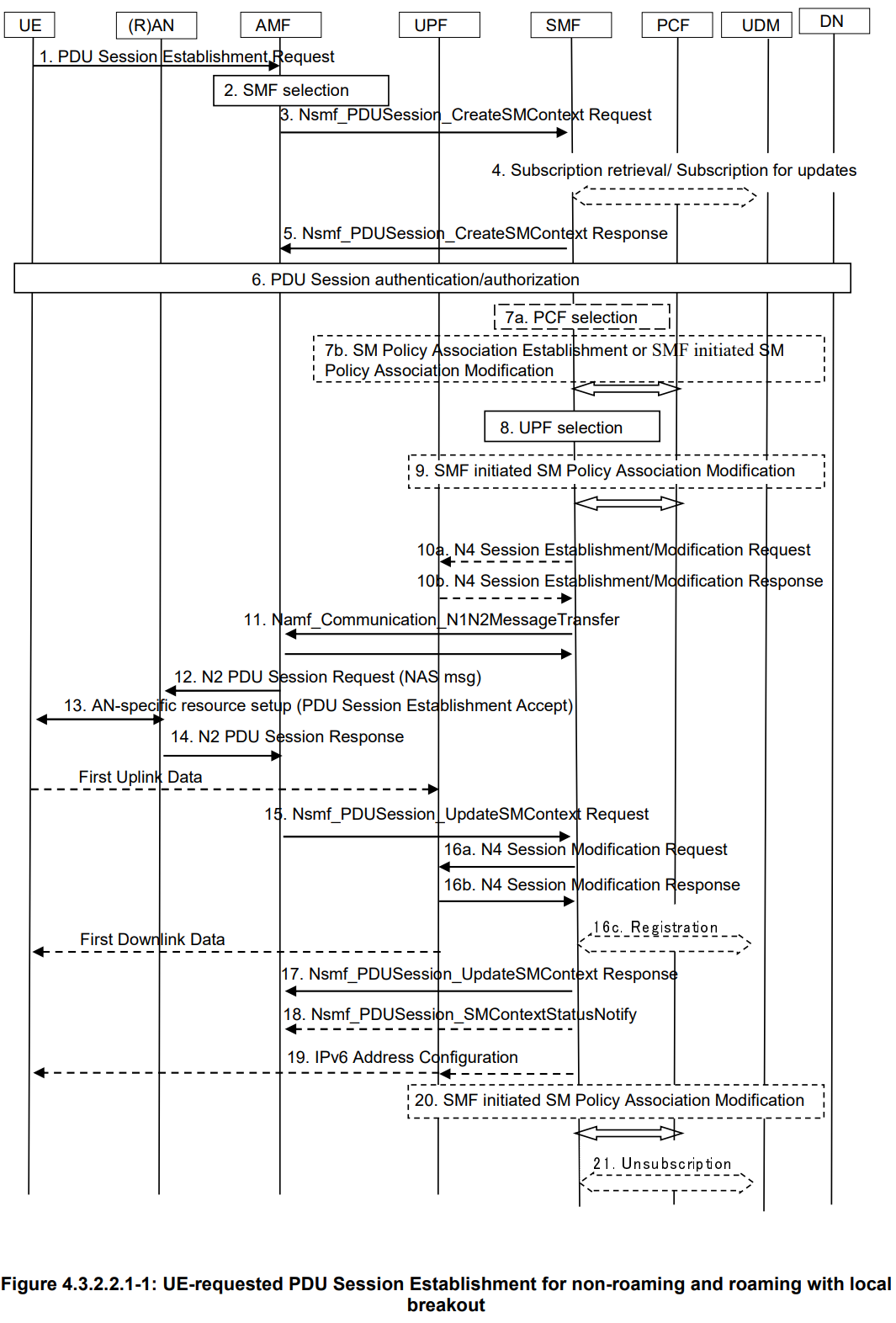 UE
(R)AN
AMF
UPF
SMF
PCF
UDM
DN

1. PDU Session Establishment Request

2. SMF selection

3. Nsmf_PDUSession_CreateSMContext Request

4. Subscription retrieval/ Subscription for updates

5. Nsmf_PDUSession_CreateSMContext Response

6. PDU Session authentication/authorization

7a. PCF selection

7b. SM Policy Association Establishment or SMF initiated SM Policy Association Modification

8. UPF selection

9. SMF initiated SM Policy Association Modification

10a. N4 Session Establishment/Modification Request

10b. N4 Session Establishment/Modification Response

11. Namf_Communication_N1N2MessageTransfer

12. N2 PDU Session Request (NAS msg)

13. AN-specific resource setup (PDU Session Establishment Accept)

14. N2 PDU Session Response

First Uplink Data

15. Nsmf_PDUSession_UpdateSMContext Request

16a. N4 Session Modification Request

16b. N4 Session Modification Response

16c. Registration

First Downlink Data

17. Nsmf_PDUSession_UpdateSMContext Response

18. Nsmf_PDUSession_SMContextStatusNotify

19. IPv6 Address Configuration

20. SMF initiated SM Policy Association Modification

21. Unsubscription

Figure 4.3.2.2.1-1: UE-requested PDU Session Establishment for non-roaming and roaming with local breakout